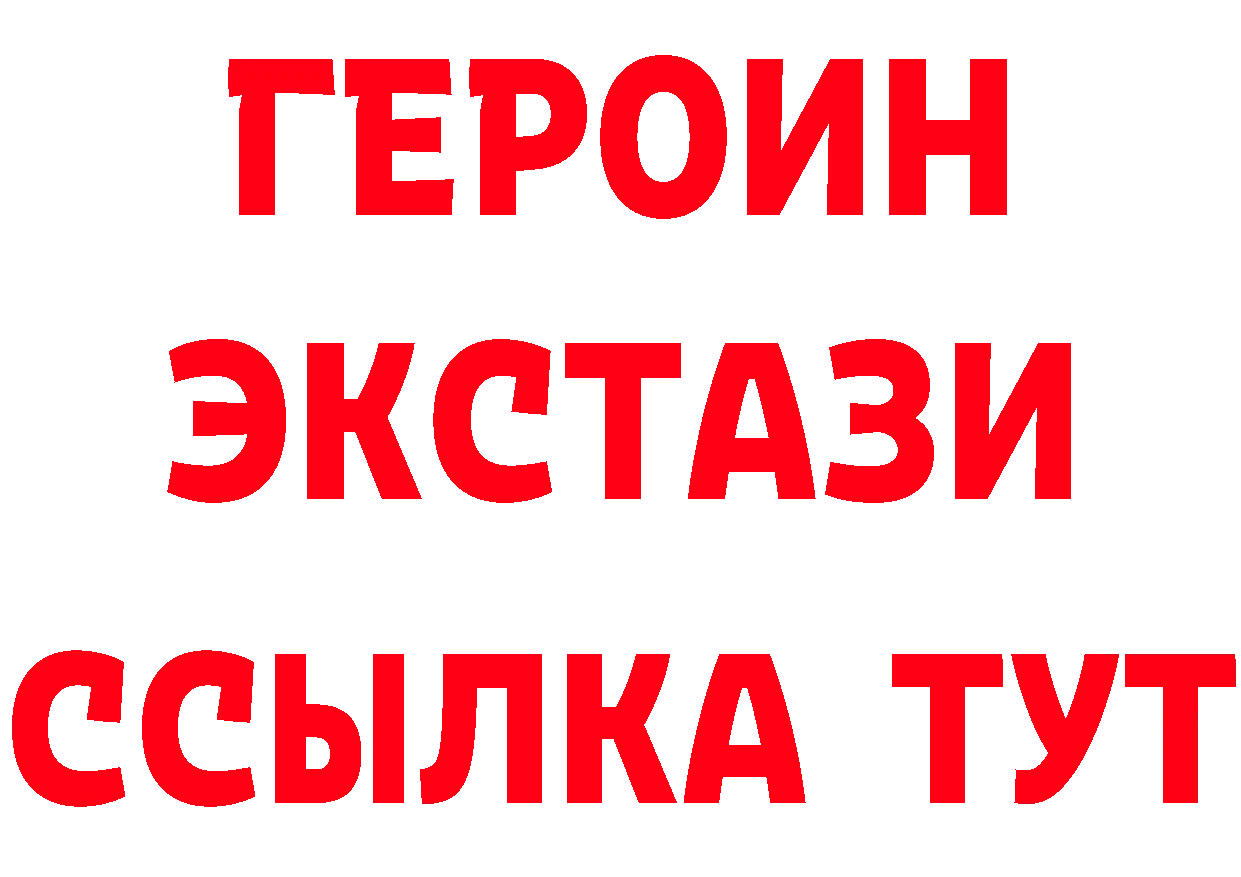 ГЕРОИН
ЭКСТАЗИ
ССЫЛКА ТУТ